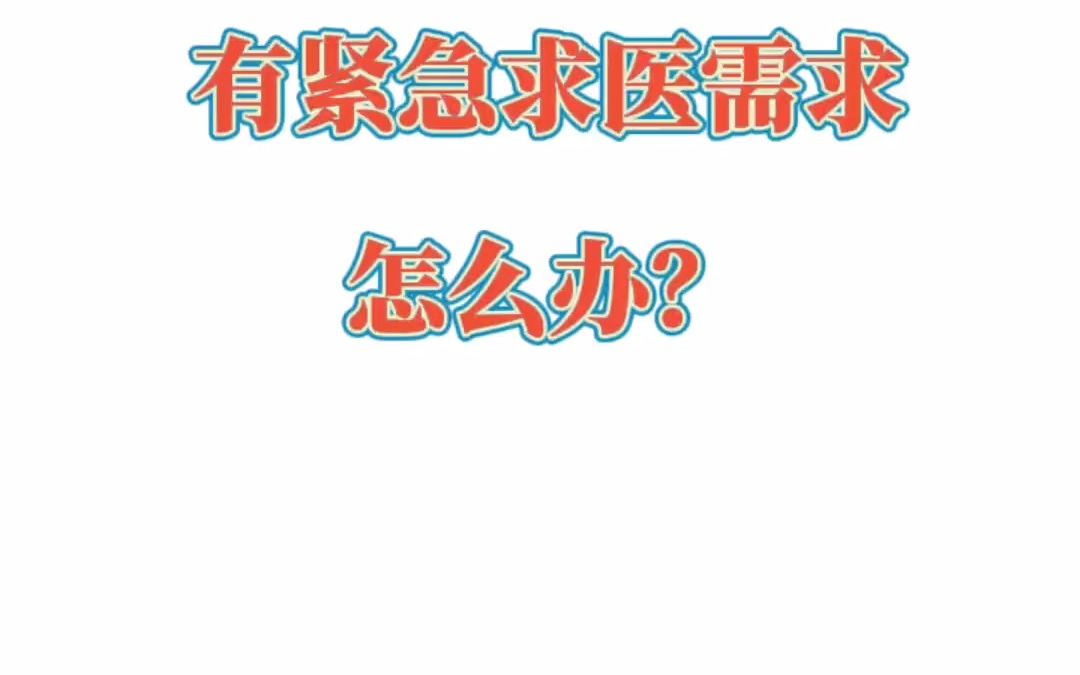 有紧急求医需求

怎么办?